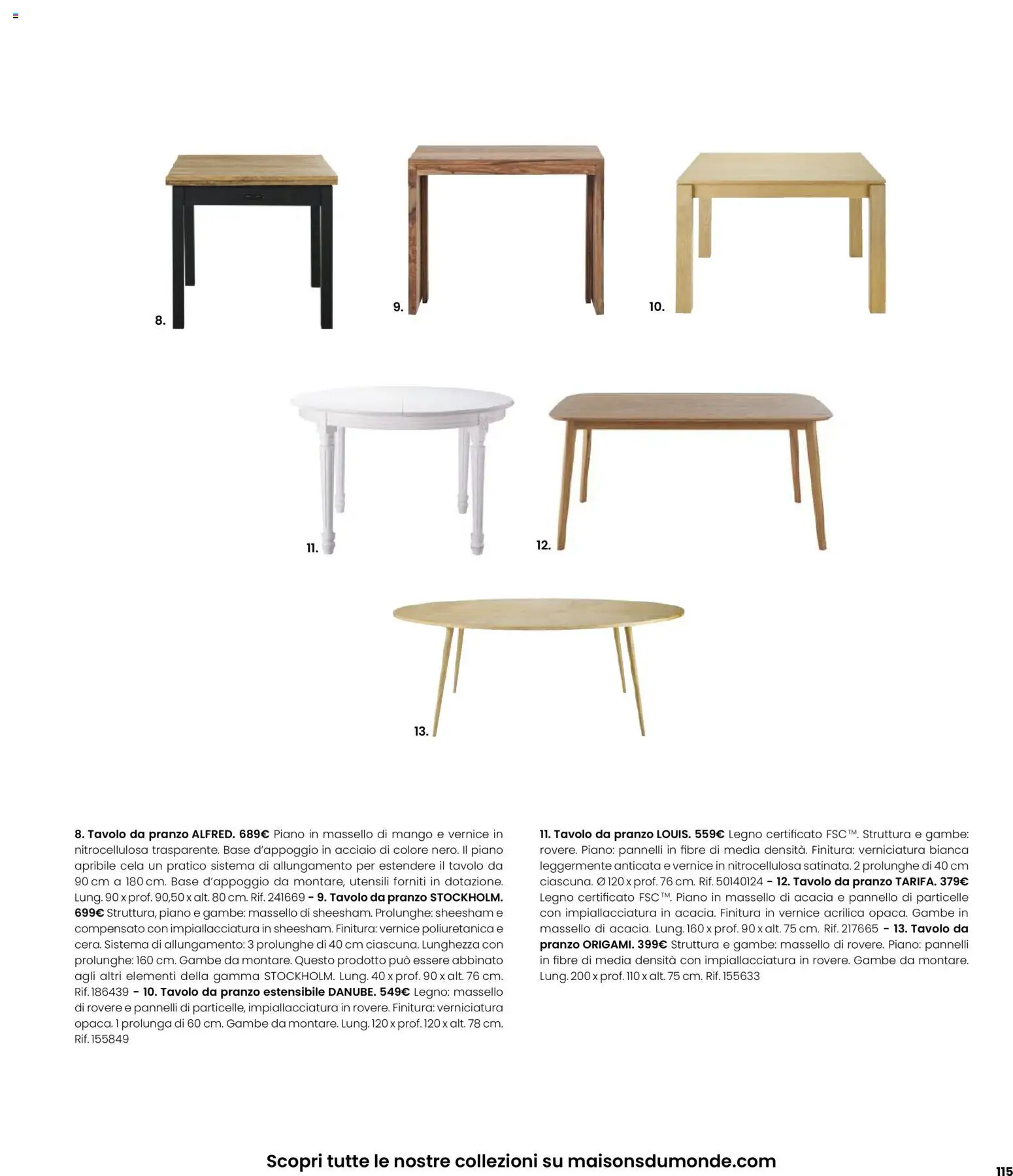 8.

9.

10.

11.

12.

13.

8. Tavolo da pranzo ALFRED. 689€ Piano in massello di mango e vernice in nitrocellulosa trasparente. Base d'appoggio in acciaio di colore nero. Il piano apribile cela un pratico sistema di allungamento per estendere il tavolo da 90 cm a 180 cm. Base d'appoggio da montare, utensili forniti in dotazione. Lung. 90 x prof. 90,50 x alt. 80 cm. Rif. 241669 - 9. Tavolo da pranzo STOCKHOLM. 699€ Struttura, piano e gambe: massello di sheesham. Prolunghe: sheesham e compensato con impiallacciatura in sheesham. Finitura: vernice poliuretanica e cera. Sistema di allungamento: 3 prolunghe di 40 cm ciascuna. Lunghezza con prolunghe: 160 cm. Gambe da montare. Questo prodotto può essere abbinato agli altri elementi della gamma STOCKHOLM. Lung. 40 x prof. 90 x alt. 76 cm. Rif. 186439 - 10. Tavolo da pranzo estensibile DANUBE. 549€ Legno: massello di rovere e pannelli di particelle, impiallacciatura in rovere. Finitura: verniciatura opaca. 1 prolunga di 60 cm. Gambe da montare. Lung. 120 x prof. 120 x alt. 78 cm. Rif. 155849

11. Tavolo da pranzo LOUIS. 559€ Legno certificato FSC™. Struttura e gambe: rovere. Piano: pannelli in fibre di media densità. Finitura: verniciatura bianca leggermente anticata e vernice in nitrocellulosa satinata. 2 prolunghe di 40 cm ciascuna. Ø 120 x prof. 76 cm. Rif. 50140124 - 12. Tavolo da pranzo TARIFA. 379€ Legno certificato FSC™. Piano in massello di acacia e pannello di particelle con impiallacciatura in acacia. Finitura in vernice acrilica opaca. Gambe in massello di acacia. Lung. 160 x prof. 90 x alt. 75 cm. Rif. 217665 - 13. Tavolo da pranzo ORIGAMI. 399€ Struttura e gambe: massello di rovere. Piano: pannelli in fibre di media densità con impiallacciatura in rovere. Gambe da montare. Lung. 200 x prof. 110 x alt. 75 cm. Rif. 155633

Scopri tutte le nostre collezioni su maisonsdumonde.com

115